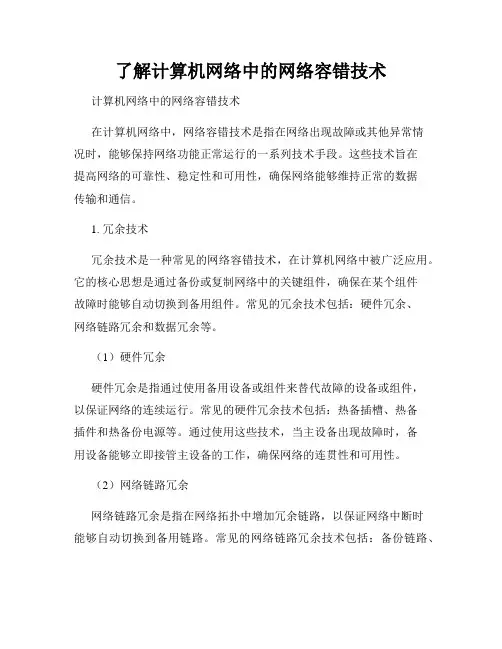 了解计算机网络中的网络容错技术

计算机网络中的网络容错技术

在计算机网络中，网络容错技术是指在网络出现故障或其他异常情况时，能够保持网络功能正常运行的一系列技术手段。这些技术旨在提高网络的可靠性、稳定性和可用性，确保网络能够维持正常的数据传输和通信。

1. 冗余技术

冗余技术是一种常见的网络容错技术，在计算机网络中被广泛应用。它的核心思想是通过备份或复制网络中的关键组件，确保在某个组件故障时能够自动切换到备用组件。常见的冗余技术包括：硬件冗余、网络链路冗余和数据冗余等。

（1）硬件冗余

硬件冗余是指通过使用备用设备或组件来替代故障的设备或组件，以保证网络的连续运行。常见的硬件冗余技术包括：热备插槽、热备插件和热备份电源等。通过使用这些技术，当主设备出现故障时，备用设备能够立即接管主设备的工作，确保网络的连贯性和可用性。

（2）网络链路冗余

网络链路冗余是指在网络拓扑中增加冗余链路，以保证网络中断时能够自动切换到备用链路。常见的网络链路冗余技术包括：备份链路、